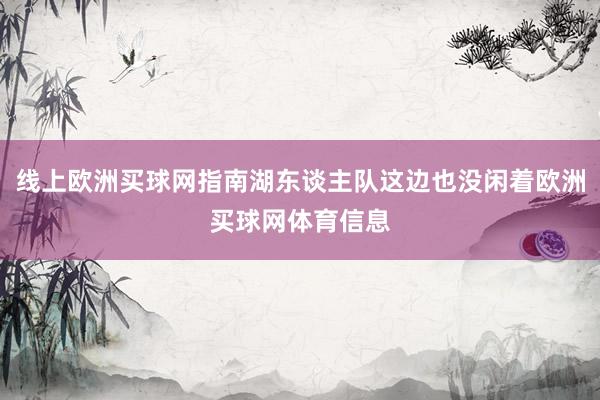 线上欧洲买球网指南湖东谈主队这边也没闲着欧洲买球网体育信息